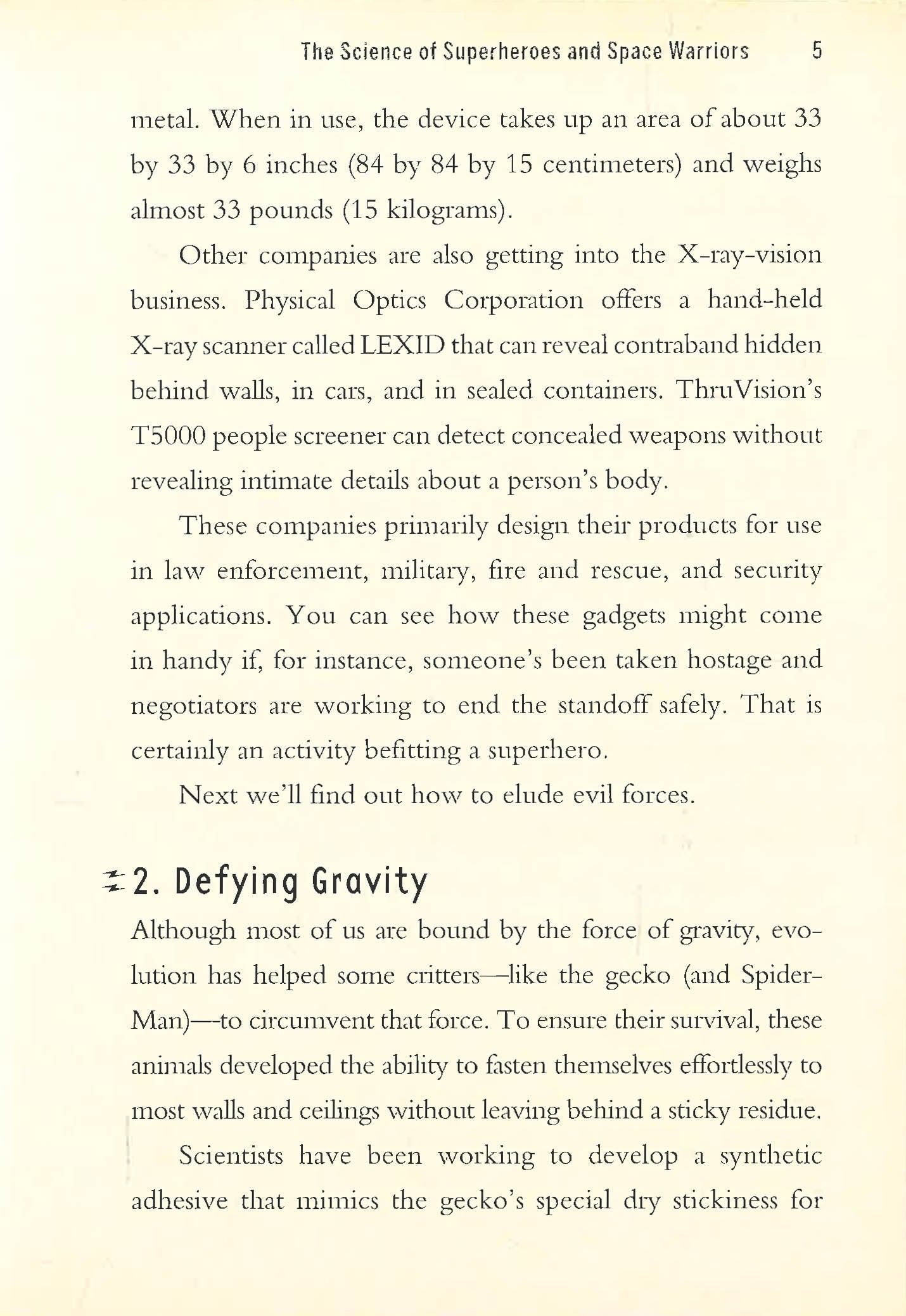 The Science of Superheroes and Space Warriors 5

metal. When in use, the device takes up an area of about 33 by 33 by 6 inches (84 by 84 by 15 centimeters) and weighs almost 33 pounds (15 kilograms).

Other companies are also getting into the X-ray-vision business. Physical Optics Corporation offers a hand-held X-ray scanner called LEXID that can reveal contraband hidden behind walls, in cars, and in sealed containers. ThruVision's T5000 people screener can detect concealed weapons without revealing intimate details about a person's body.

These companies primarily design their products for use in law enforcement, military, fire and rescue, and security applications. You can see how these gadgets might come in handy if, for instance, someone's been taken hostage and negotiators are working to end the standoff safely. That is certainly an activity befitting a superhero.

Next we'll find out how to elude evil forces.

2. Defying Gravity

Although most of us are bound by the force of gravity, evolution has helped some critters—like the gecko (and Spider-Man)—to circumvent that force. To ensure their survival, these animals developed the ability to fasten themselves effortlessly to most walls and ceilings without leaving behind a sticky residue.

Scientists have been working to develop a synthetic adhesive that mimics the gecko's special dry stickiness for